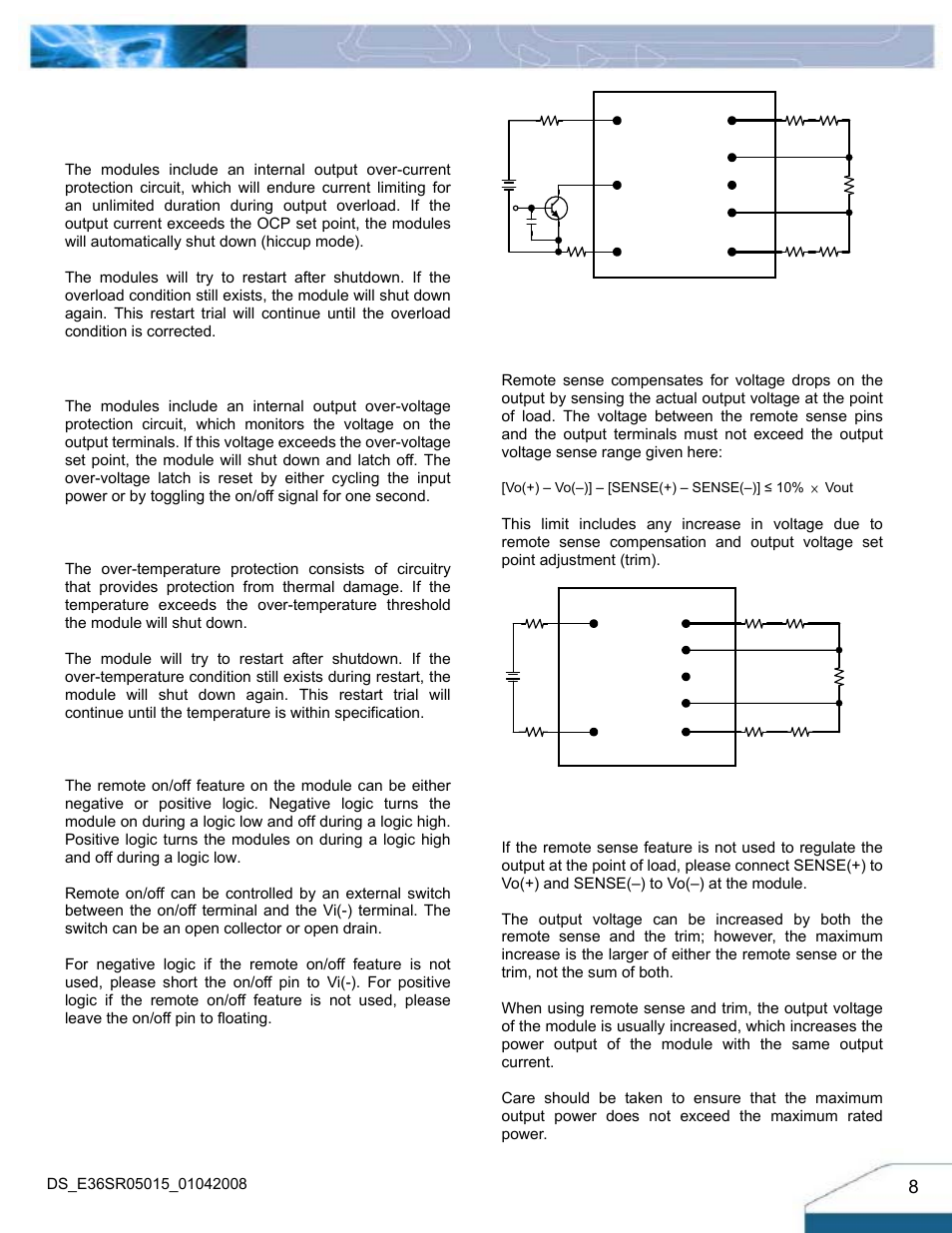 The modules include an internal output over-current protection circuit, which will endure current limiting for an unlimited duration during output overload. If the output current exceeds the OCP set point, the modules will automatically shut down (hiccup mode).

The modules will try to restart after shutdown. If the overload condition still exists, the module will shut down again. This restart trial will continue until the overload condition is corrected.

The modules include an internal output over-voltage protection circuit, which monitors the voltage on the output terminals. If this voltage exceeds the over-voltage set point, the module will shut down and latch off. The over-voltage latch is reset by either cycling the input power or by toggling the on/off signal for one second.

The over-temperature protection consists of circuitry that provides protection from thermal damage. If the temperature exceeds the over-temperature threshold the module will shut down.

The module will try to restart after shutdown. If the over-temperature condition still exists during restart, the module will shut down again. This restart trial will continue until the temperature is within specification.

The remote on/off feature on the module can be either negative or positive logic. Negative logic turns the module on during a logic low and off during a logic high. Positive logic turns the modules on during a logic high and off during a logic low.

Remote on/off can be controlled by an external switch between the on/off terminal and the Vi(-) terminal. The switch can be an open collector or open drain.

For negative logic if the remote on/off feature is not used, please short the on/off pin to Vi(-). For positive logic if the remote on/off feature is not used, please leave the on/off pin to floating.

Remote sense compensates for voltage drops on the output by sensing the actual output voltage at the point of load. The voltage between the remote sense pins and the output terminals must not exceed the output voltage sense range given here:

[Vo(+) – Vo(–)] – [SENSE(+) – SENSE(–)] ≤ 10% × Vout

This limit includes any increase in voltage due to remote sense compensation and output voltage set point adjustment (trim).

If the remote sense feature is not used to regulate the output at the point of load, please connect SENSE(+) to Vo(+) and SENSE(–) to Vo(–) at the module.

The output voltage can be increased by both the remote sense and the trim; however, the maximum increase is the larger of either the remote sense or the trim, not the sum of both.

When using remote sense and trim, the output voltage of the module is usually increased, which increases the power output of the module with the same output current.

Care should be taken to ensure that the maximum output power does not exceed the maximum rated power.

DS_E36SR05015_01042008

8